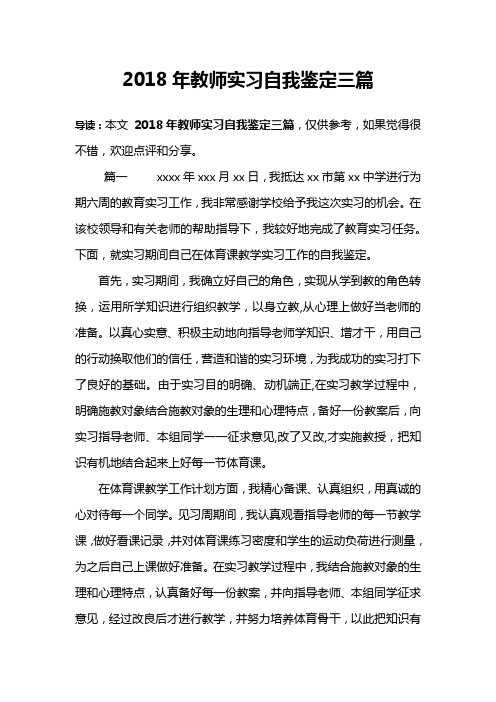 2018 年教师实习自我鉴定三篇

导读：本文 2018 年教师实习自我鉴定三篇，仅供参考，如果觉得很不错，欢迎点评和分享。

篇一　　xxxx 年 xxx 月 xx 日，我抵达 xx 市第 xx 中学进行为期六周的教育实习工作，我非常感谢学校给予我这次实习的机会。在该校领导和有关老师的帮助指导下，我较好地完成了教育实习任务。下面，就实习期间自己在体育课教学实习工作的自我鉴定。

首先，实习期间，我确立好自己的角色，实现从学到教的角色转换，运用所学知识进行组织教学，以身立教,从心理上做好当老师的准备。以真心实意、积极主动地向指导老师学知识、增才干，用自己的行动换取他们的信任，营造和谐的实习环境，为我成功的实习打下了良好的基础。由于实习目的明确、动机端正,在实习教学过程中，明确施教对象结合施教对象的生理和心理特点，备好一份教案后，向实习指导老师、本组同学一一征求意见,改了又改,才实施教授，把知识有机地结合起来上好每一节体育课。

在体育课教学工作计划方面，我精心备课、认真组织，用真诚的心对待每一个同学。见习周期间，我认真观看指导老师的每一节教学课，做好看课记录，并对体育课练习密度和学生的运动负荷进行测量，为之后自己上课做好准备。在实习教学过程中，我结合施教对象的生理和心理特点，认真备好每一份教案，并向指导老师、本组同学征求意见，经过改良后才进行教学，并努力培养体育骨干，以此把知识有